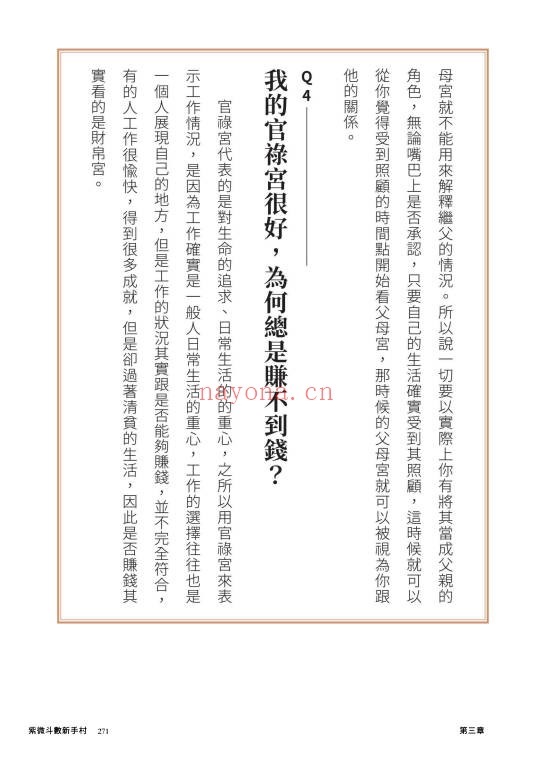 母宮就不能用來解釋繼父的情況。所以說一切要以實際上你有將其當成父親的角色，無論嘴巴上是否承認，只要自己的生活確實受到其照顧，這時候就可以從你覺得受到照顧的時間點開始看父母宮，那時候的父母宮就可以被視為你跟他的關係。

Q4

我的官祿宮很好，為何總是賺不到錢？

官祿宮代表的是對生命的追求、日常生活的重心，之所以用官祿宮來表示工作情況，是因為工作確實是一般人日常生活的重心，工作的選擇往往也是一個人展現自己的地方，但是工作的狀況其實跟是否能夠賺錢，並不完全符合，有的人工作很愉快，得到很多成就，但是卻過著清貧的生活，因此是否賺錢其實看的是財帛宮。

nayona.cn

紫微斗數新手村 271

第三章